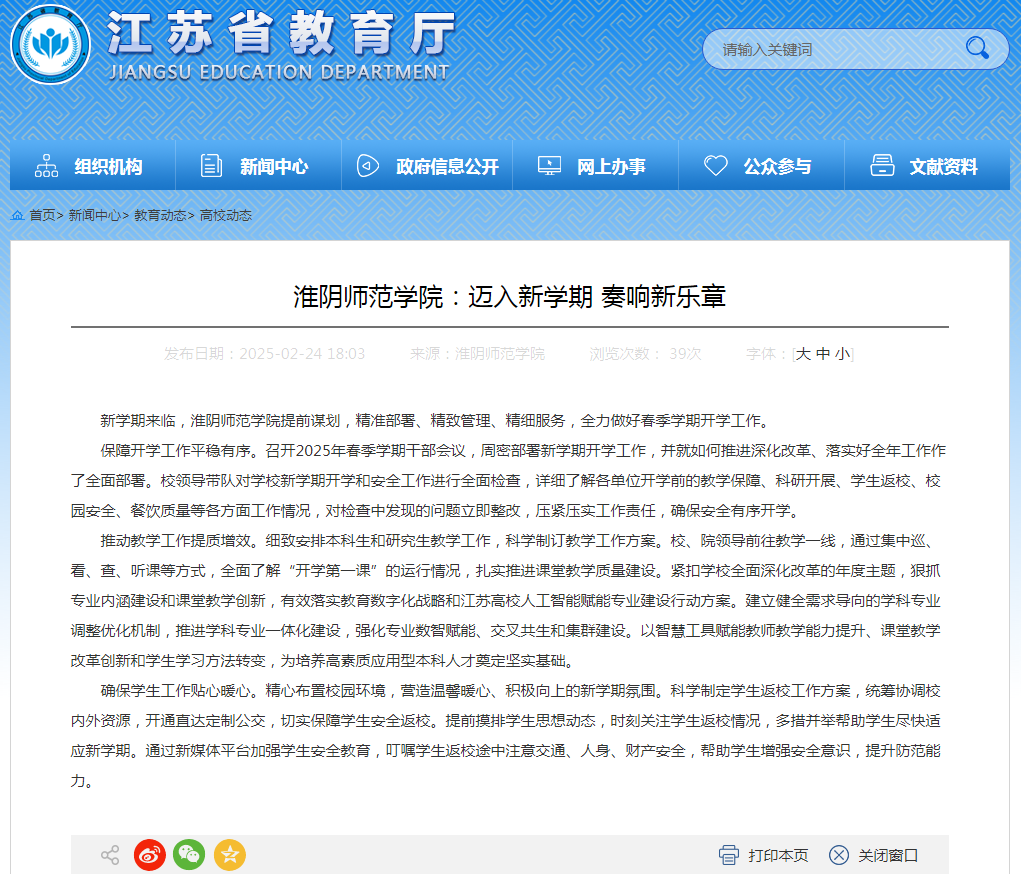 江苏省教育厅
JIANGSU EDUCATION DEPARTMENT

请输入关键词

组织机构 新闻中心 政府信息公开 网上办事 公众参与 文献资料

首页> 新闻中心> 教育动态> 高校动态

淮阴师范学院：迈入新学期 奏响新乐章

发布日期：2025-02-24 18:03 来源：淮阴师范学院 浏览次数： 39次 字体：[大 中 小]

新学期来临，淮阴师范学院提前谋划，精准部署、精致管理、精细服务，全力做好春季学期开学工作。

保障开学工作平稳有序。召开2025年春季学期干部会议，周密部署新学期开学工作，并就如何推进深化改革、落实好全年工作作了全面部署。校领导带队对学校新学期开学和安全工作进行全面检查，详细了解各单位开学前的教学保障、科研开展、学生返校、校园安全、餐饮质量等各方面工作情况，对检查中发现的问题立即整改，压紧压实工作责任，确保安全有序开学。

推动教学工作提质增效。细致安排本科生和研究生教学工作，科学制订教学工作方案。校、院领导前往教学一线，通过集中巡、看、查、听课等方式，全面了解“开学第一课”的运行情况，扎实推进课堂教学质量建设。紧扣学校全面深化改革的年度主题，狠抓专业内涵建设和课堂教学创新，有效落实教育数字化战略和江苏高校人工智能赋能专业建设行动方案。建立健全需求导向的学科专业调整优化机制，推进学科专业一体化建设，强化专业数智赋能、交叉共生和集群建设。以智慧工具赋能教师教学能力提升、课堂教学改革创新和学生学习方法转变，为培养高素质应用型本科人才奠定坚实基础。

确保学生工作贴心暖心。精心布置校园环境，营造温馨暖心、积极向上的新学期氛围。科学制定学生返校工作方案，统筹协调校内外资源，开通直达定制公交，切实保障学生安全返校。提前摸排学生思想动态，时刻关注学生返校情况，多措并举帮助学生尽快适应新学期。通过新媒体平台加强学生安全教育，叮嘱学生返校途中注意交通、人身、财产安全，帮助学生增强安全意识，提升防范能力。

打印本页 关闭窗口